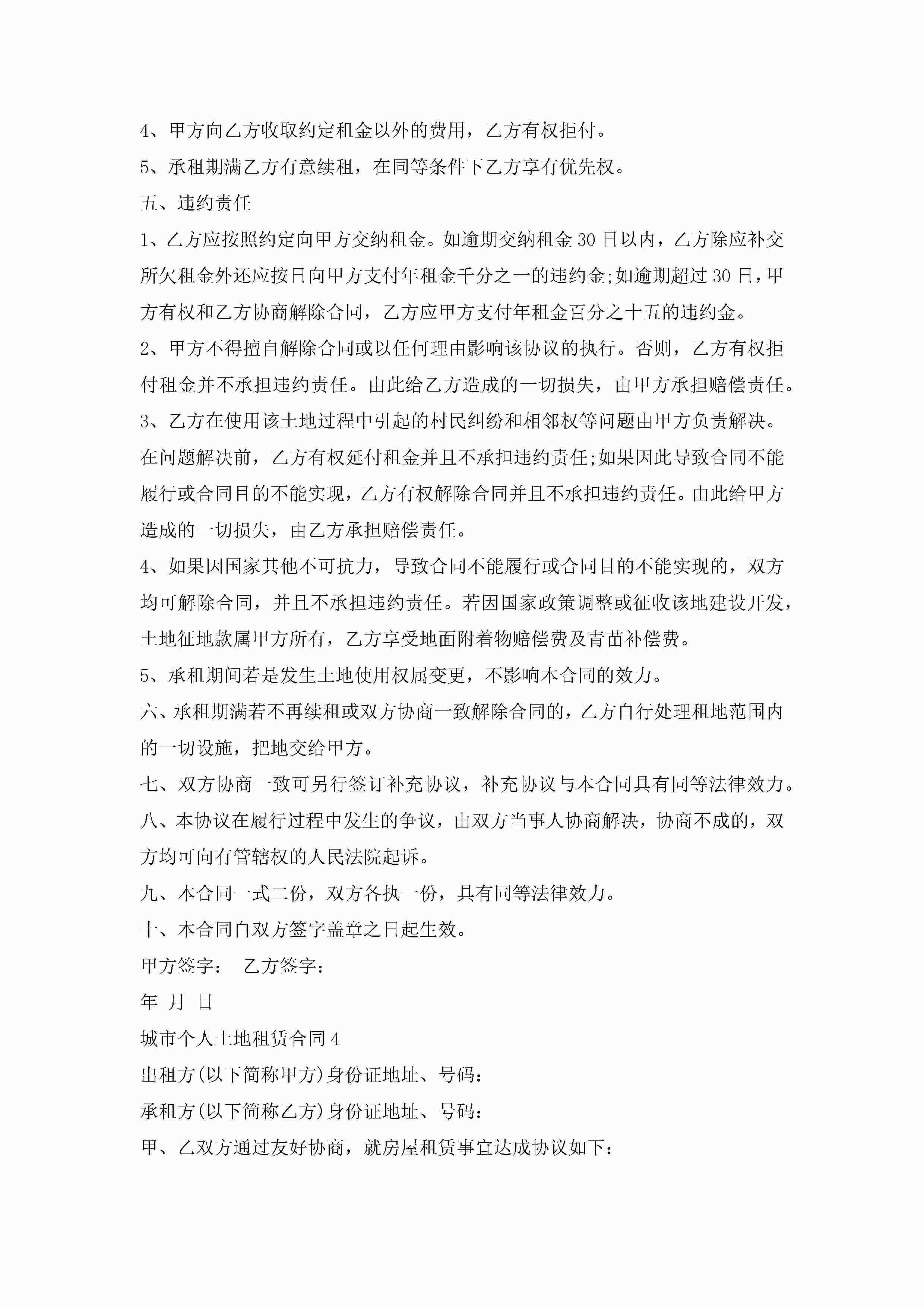 4、甲方向乙方收取约定租金以外的费用，乙方有权拒付。

5、承租期满乙方有意续租，在同等条件下乙方享有优先权。

五、违约责任

1、乙方应按照约定向甲方交纳租金。如逾期交纳租金30日以内，乙方除应补交所欠租金外还应按日向甲方支付年租金千分之一的违约金;如逾期超过30日，甲方有权和乙方协商解除合同，乙方应甲方支付年租金百分之十五的违约金。

2、甲方不得擅自解除合同或以任何理由影响该协议的执行。否则，乙方有权拒付租金并不承担违约责任。由此给乙方造成的一切损失，由甲方承担赔偿责任。

3、乙方在使用该土地过程中引起的村民纠纷和相邻权等问题由甲方负责解决。在问题解决前，乙方有权延付租金并且不承担违约责任;如果因此导致合同不能履行或合同目的不能实现，乙方有权解除合同并且不承担违约责任。由此给甲方造成的一切损失，由乙方承担赔偿责任。

4、如果因国家其他不可抗力，导致合同不能履行或合同目的不能实现的，双方均可解除合同，并且不承担违约责任。若因国家政策调整或征收该地建设开发，土地征地款属甲方所有，乙方享受地面附着物赔偿费及青苗补偿费。

5、承租期间若是发生土地使用权属变更，不影响本合同的效力。

六、承租期满若不再续租或双方协商一致解除合同的，乙方自行处理租地范围内的一切设施，把地交给甲方。

七、双方协商一致可另行签订补充协议，补充协议与本合同具有同等法律效力。

八、本协议在履行过程中发生的争议，由双方当事人协商解决，协商不成的，双方均可向有管辖权的人民法院起诉。

九、本合同一式二份，双方各执一份，具有同等法律效力。

十、本合同自双方签字盖章之日起生效。

甲方签字： 乙方签字：

年 月 日

城市个人土地租赁合同4

出租方(以下简称甲方)身份证地址、号码：

承租方(以下简称乙方)身份证地址、号码：

甲、乙双方通过友好协商，就房屋租赁事宜达成协议如下：